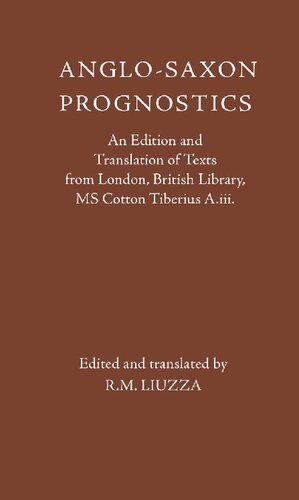 ANGLO-SAXON PROGNOSTICS

An Edition and Translation of Texts from London, British Library, MS Cotton Tiberius A.iii.

Edited and translated by
R.M. LIUZZA